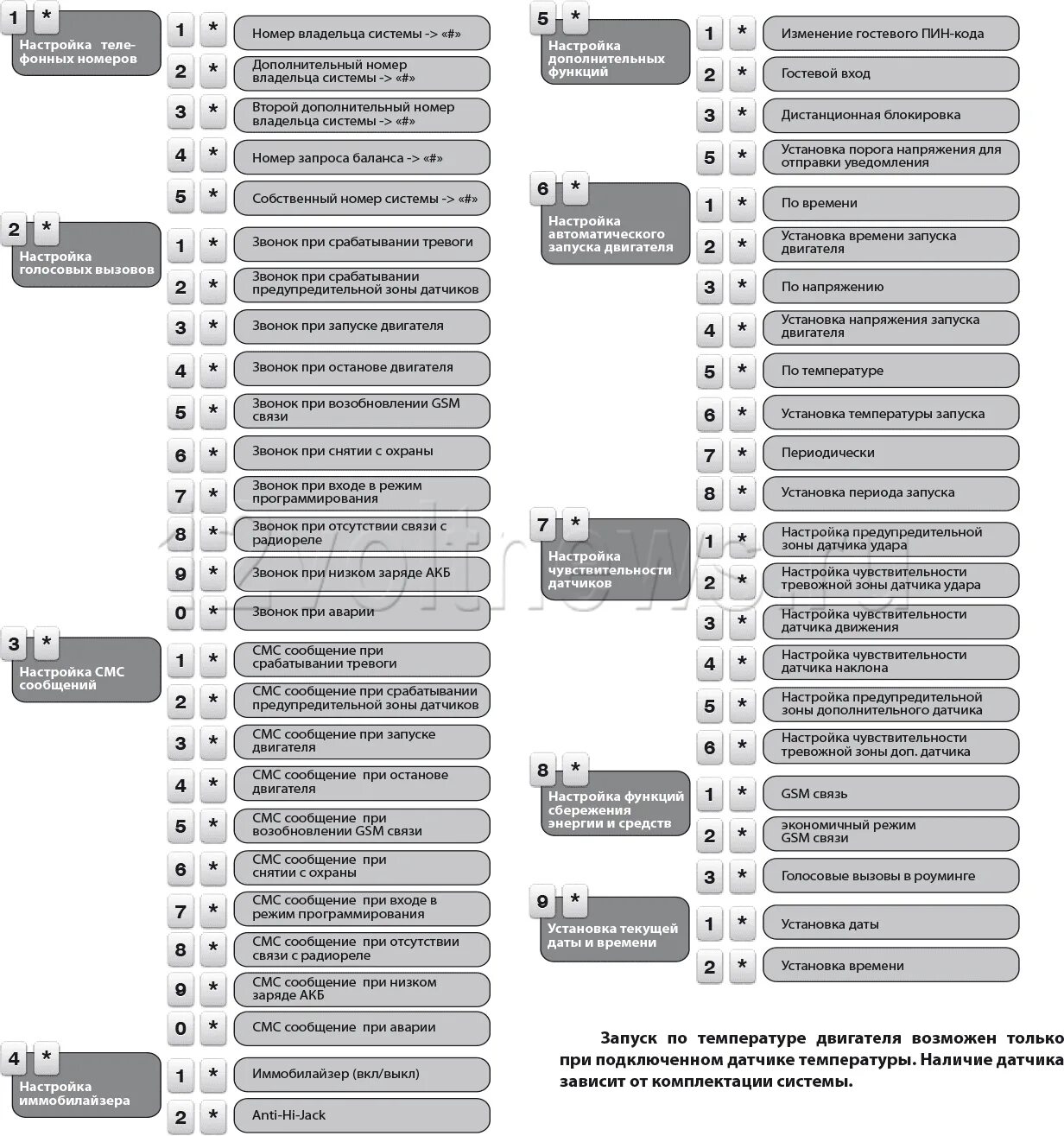 1 *
Настройка телефонных номеров

1 * Номер владельца системы -> «#»
2 * Дополнительный номер владельца системы -> «#»
3 * Второй дополнительный номер владельца системы -> «#»
4 * Номер запроса баланса -> «#»
5 * Собственный номер системы -> «#»

2 *
Настройка голосовых вызовов

1 * Звонок при срабатывании тревоги
2 * Звонок при срабатывании предупредительной зоны датчиков
3 * Звонок при запуске двигателя
4 * Звонок при останове двигателя
5 * Звонок при возобновлении GSM связи
6 * Звонок при снятии с охраны
7 * Звонок при входе в режим программирования
8 * Звонок при отсутствии связи с радиореле
9 * Звонок при низком заряде АКБ
0 * Звонок при аварии

3 *
Настройка СМС сообщений

1 * СМС сообщение при срабатывании тревоги
2 * СМС сообщение при срабатывании предупредительной зоны датчиков
3 * СМС сообщение при запуске двигателя
4 * СМС сообщение при останове двигателя
5 * СМС сообщение при возобновлении GSM связи
6 * СМС сообщение при снятии с охраны
7 * СМС сообщение при входе в режим программирования
8 * СМС сообщение при отсутствии связи с радиореле
9 * СМС сообщение при низком заряде АКБ
0 * СМС сообщение при аварии

4 *
Настройка иммобилайзера

1 * Иммобилайзер (вкл/выкл)
2 * Anti-Hi-Jack

5 *
Настройка дополнительных функций

1 * Изменение гостевого ПИН-кода
2 * Гостевой вход
3 * Дистанционная блокировка
5 * Установка порога напряжения для отправки уведомления

6 *
Настройка автоматического запуска двигателя

1 * По времени
2 * Установка времени запуска двигателя
3 * По напряжению
4 * Установка напряжения запуска двигателя
5 * По температуре
6 * Установка температуры запуска
7 * Периодически
8 * Установка периода запуска

7 *
Настройка чувствительности датчиков

1 * Настройка предупредительной зоны датчика удара
2 * Настройка чувствительности тревожной зоны датчика удара
3 * Настройка чувствительности датчика движения
4 * Настройка чувствительности датчика наклона
5 * Настройка предупредительной зоны дополнительного датчика
6 * Настройка чувствительности тревожной зоны доп. датчика

8 *
Настройка функций сбережения энергии и средств

1 * GSM связь
2 * экономичный режим GSM связи
3 * Голосовые вызовы в роуминге

9 *
Установка текущей даты и времени

1 * Установка даты
2 * Установка времени

Запуск по температуре двигателя возможен только при подключенном датчике температуры. Наличие датчика зависит от комплектации системы.

12voltnews.ru